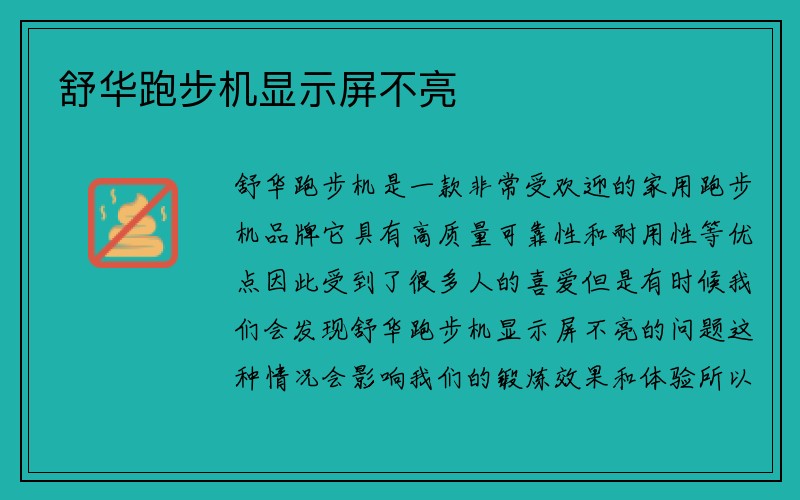 舒华跑步机显示屏不亮

舒华跑步机是一款非常受欢迎的家用跑步机品牌它具有高质量可靠性和耐用性等优点因此受到了很多人的喜爱但是有时候我们会发现舒华跑步机显示屏不亮的问题这种情况会影响我们的锻炼效果和体验所以